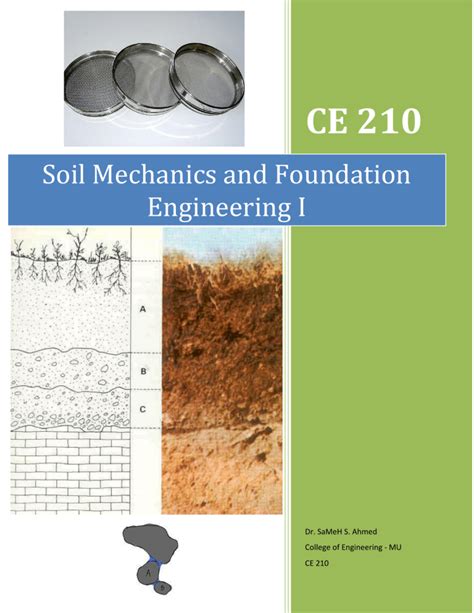 CE 210

Soil Mechanics and Foundation Engineering I

A

B

C

A

B

Dr. SaMeH S. Ahmed
College of Engineering - MU
CE 210